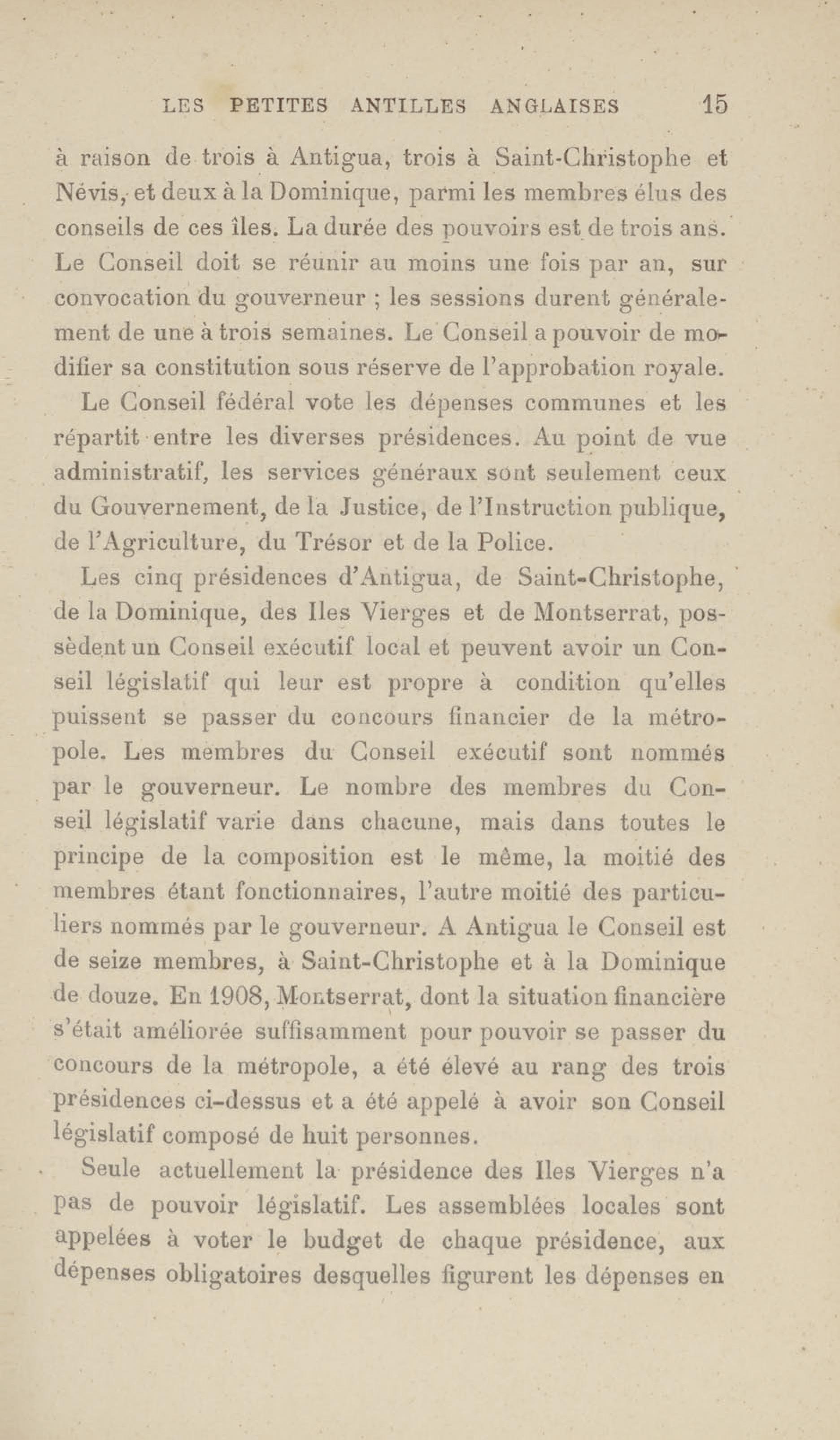 LES PETITES ANTILLES ANGLAISES 15

à raison de trois à Antigua, trois à Saint-Christophe et Névis, et deux à la Dominique, parmi les membres élus des conseils de ces îles. La durée des pouvoirs est de trois ans. Le Conseil doit se réunir au moins une fois par an, sur convocation du gouverneur ; les sessions durent généralement de une à trois semaines. Le Conseil a pouvoir de modifier sa constitution sous réserve de l'approbation royale.

Le Conseil fédéral vote les dépenses communes et les répartit entre les diverses présidences. Au point de vue administratif, les services généraux sont seulement ceux du Gouvernement, de la Justice, de l'Instruction publique, de l'Agriculture, du Trésor et de la Police.

Les cinq présidences d'Antigua, de Saint-Christophe, de la Dominique, des Iles Vierges et de Montserrat, possèdent un Conseil exécutif local et peuvent avoir un Conseil législatif qui leur est propre à condition qu'elles puissent se passer du concours financier de la métropole. Les membres du Conseil exécutif sont nommés par le gouverneur. Le nombre des membres du Conseil législatif varie dans chacune, mais dans toutes le principe de la composition est le même, la moitié des membres étant fonctionnaires, l'autre moitié des particuliers nommés par le gouverneur. A Antigua le Conseil est de seize membres, à Saint-Christophe et à la Dominique de douze. En 1908, Montserrat, dont la situation financière s'était améliorée suffisamment pour pouvoir se passer du concours de la métropole, a été élevé au rang des trois présidences ci-dessus et a été appelé à avoir son Conseil législatif composé de huit personnes.

Seule actuellement la présidence des Iles Vierges n'a pas de pouvoir législatif. Les assemblées locales sont appelées à voter le budget de chaque présidence, aux dépenses obligatoires desquelles figurent les dépenses en